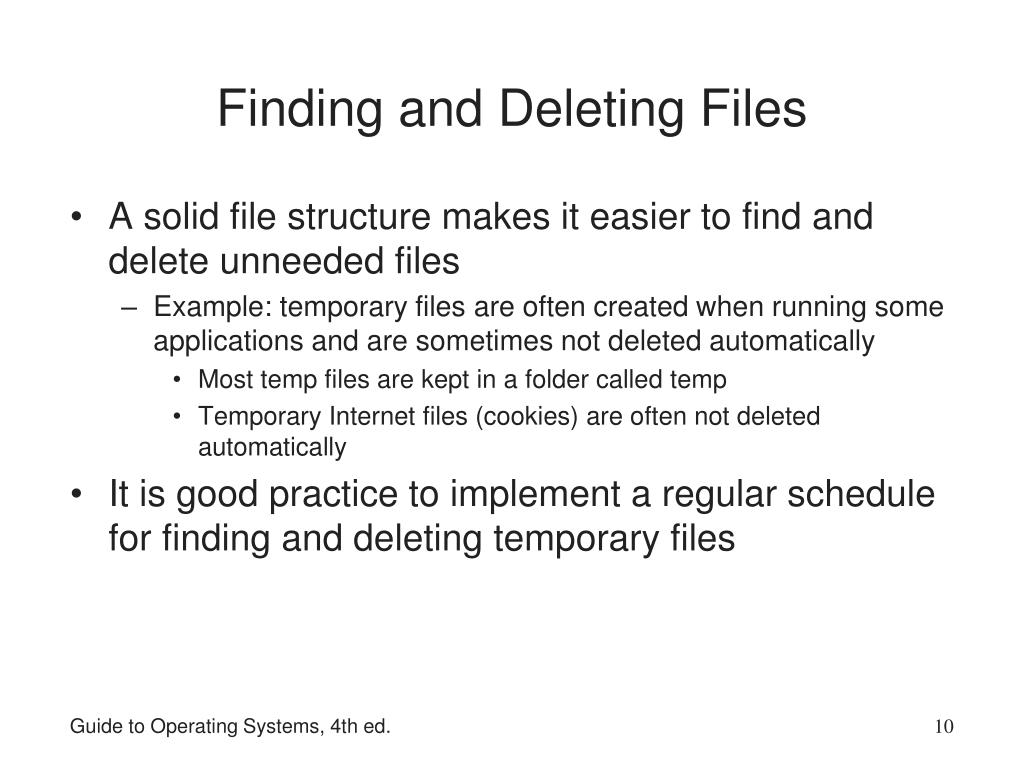 Finding and Deleting Files

• A solid file structure makes it easier to find and delete unneeded files

– Example: temporary files are often created when running some applications and are sometimes not deleted automatically

• Most temp files are kept in a folder called temp

• Temporary Internet files (cookies) are often not deleted automatically

• It is good practice to implement a regular schedule for finding and deleting temporary files

Guide to Operating Systems, 4th ed.

10